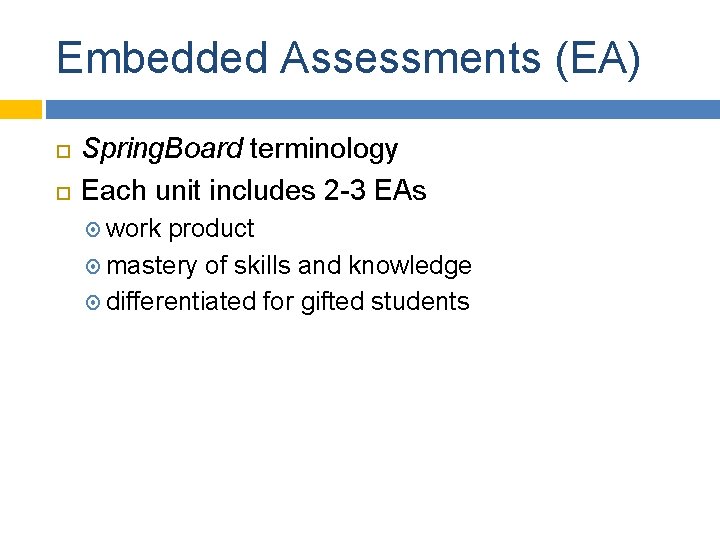 Embedded Assessments (EA)

SpringBoard terminology

Each unit includes 2-3 EAs

work product

mastery of skills and knowledge

differentiated for gifted students